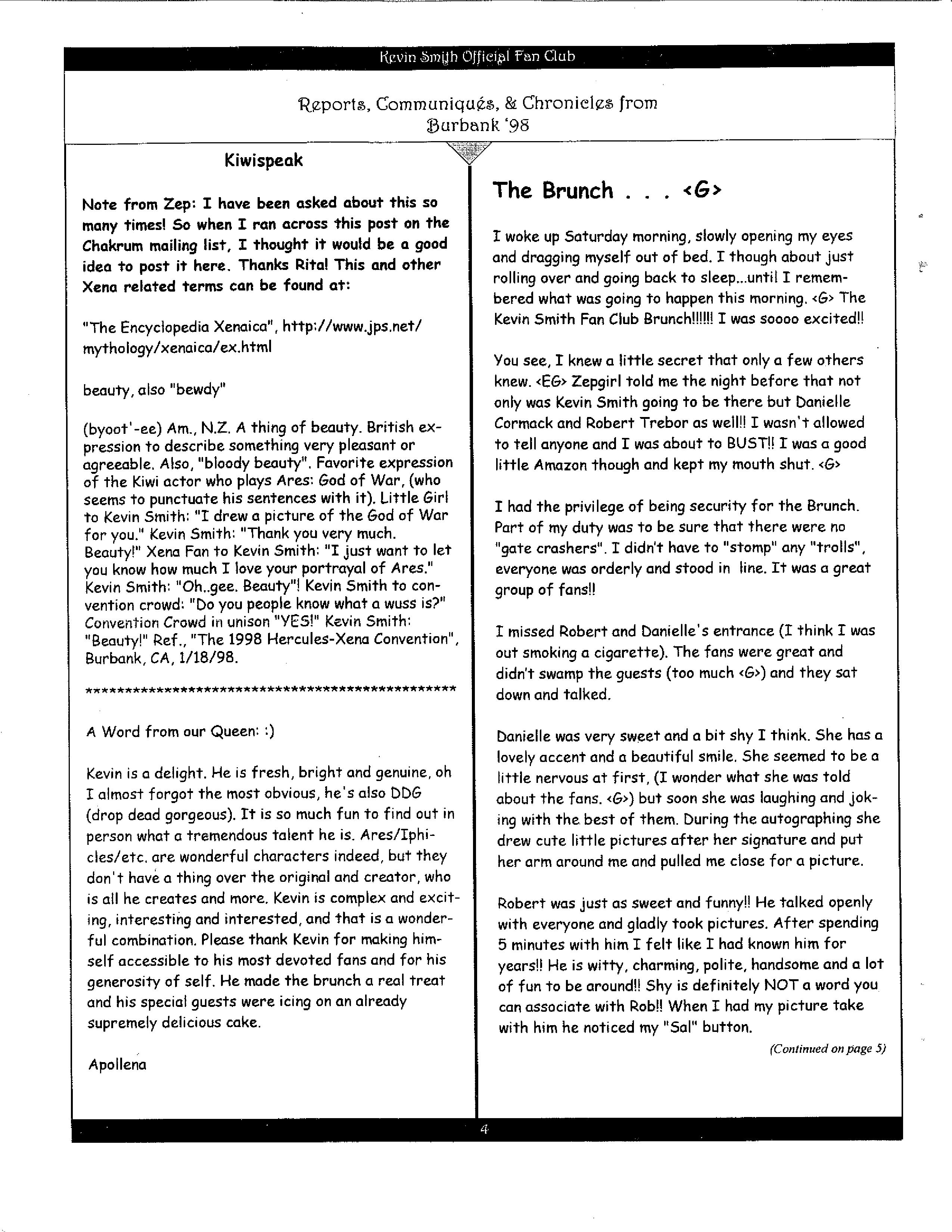 Kevin Smith Official Fan Club

Reports, Communiqués, & Chronicles from Burbank '98

Kiwispeak

Note from Zep: I have been asked about this so many times! So when I ran across this post on the Chakrum mailing list, I thought it would be a good idea to post it here. Thanks Rita! This and other Xena related terms can be found at:

"The Encyclopedia Xenaica", http://www.jps.net/mythology/xenaica/ex.html

beauty, also "bewdy"

(byoot'-ee) Am., N.Z. A thing of beauty. British expression to describe something very pleasant or agreeable. Also, "bloody beauty". Favorite expression of the Kiwi actor who plays Ares: God of War, (who seems to punctuate his sentences with it). Little Girl to Kevin Smith: "I drew a picture of the God of War for you." Kevin Smith: "Thank you very much. Beauty!" Xena Fan to Kevin Smith: "I just want to let you know how much I love your portrayal of Ares." Kevin Smith: "Oh..gee. Beauty"! Kevin Smith to convention crowd: "Do you people know what a wuss is?" Convention Crowd in unison "YES!" Kevin Smith: "Beauty!" Ref., "The 1998 Hercules-Xena Convention", Burbank, CA, 1/18/98.

************************************************

A Word from our Queen: :)

Kevin is a delight. He is fresh, bright and genuine, oh I almost forgot the most obvious, he's also DDG (drop dead gorgeous). It is so much fun to find out in person what a tremendous talent he is. Ares/Iphicles/etc. are wonderful characters indeed, but they don't have a thing over the original and creator, who is all he creates and more. Kevin is complex and exciting, interesting and interested, and that is a wonderful combination. Please thank Kevin for making himself accessible to his most devoted fans and for his generosity of self. He made the brunch a real treat and his special guests were icing on an already supremely delicious cake.

Apollena

The Brunch . . . <G>

I woke up Saturday morning, slowly opening my eyes and dragging myself out of bed. I though about just rolling over and going back to sleep...until I remembered what was going to happen this morning. <G> The Kevin Smith Fan Club Brunch!!!!!! I was soooo excited!!

You see, I knew a little secret that only a few others knew. <EG> Zepgirl told me the night before that not only was Kevin Smith going to be there but Danielle Cormack and Robert Trebor as well!! I wasn't allowed to tell anyone and I was about to BUST!! I was a good little Amazon though and kept my mouth shut. <G>

I had the privilege of being security for the Brunch. Part of my duty was to be sure that there were no "gate crashers". I didn't have to "stomp" any "trolls", everyone was orderly and stood in line. It was a great group of fans!!

I missed Robert and Danielle's entrance (I think I was out smoking a cigarette). The fans were great and didn't swamp the guests (too much <G>) and they sat down and talked.

Danielle was very sweet and a bit shy I think. She has a lovely accent and a beautiful smile. She seemed to be a little nervous at first, (I wonder what she was told about the fans. <G>) but soon she was laughing and joking with the best of them. During the autographing she drew cute little pictures after her signature and put her arm around me and pulled me close for a picture.

Robert was just as sweet and funny!! He talked openly with everyone and gladly took pictures. After spending 5 minutes with him I felt like I had known him for years!! He is witty, charming, polite, handsome and a lot of fun to be around!! Shy is definitely NOT a word you can associate with Rob!! When I had my picture take with him he noticed my "Sal" button.

(Continued on page 5)

4